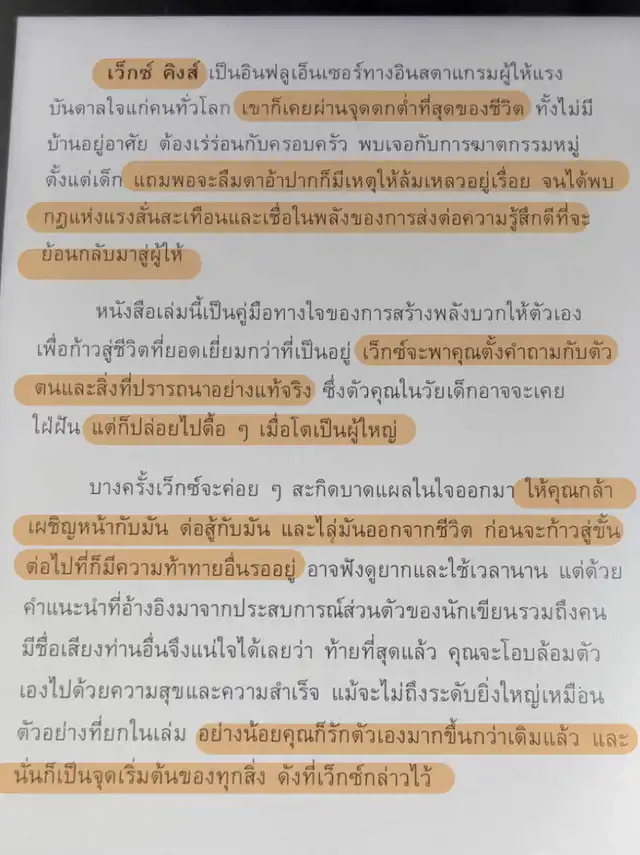 เว็กซ์ คิงส์ เป็นอินฟลูเอ็นเซอร์ทางอินสตาแกรมผู้ให้แรงบันดาลใจแก่คนทั่วโลก เขาก็เคยผ่านจุดตกต่ำที่สุดของชีวิต ทั้งไม่มีบ้านอยู่อาศัย ต้องเร่ร่อนกับครอบครัว พบเจอกับการฆาตกรรมหมู่ตั้งแต่เด็ก แถมพอจะลืมตาอ้าปากก็มีเหตุให้ล้มเหลวอยู่เรื่อย จนได้พบกฎแห่งแรงสั่นสะเทือนและเชื่อในพลังของการส่งต่อความรู้สึกดีที่จะย้อนกลับมาสู่ผู้ให้

หนังสือเล่มนี้เป็นคู่มือทางใจของการสร้างพลังบวกให้ตัวเองเพื่อก้าวสู่ชีวิตที่ยอดเยี่ยมกว่าที่เป็นอยู่ เว็กซ์จะพาคุณตั้งคำถามกับตัวตนและสิ่งที่ปรารถนาอย่างแท้จริง ซึ่งตัวคุณในวัยเด็กอาจจะเคยใฝ่ฝัน แต่ก็ปล่อยไปดื้อ ๆ เมื่อโตเป็นผู้ใหญ่

บางครั้งเว็กซ์จะค่อย ๆ สะกิดบาดแผลในใจออกมา ให้คุณกล้าเผชิญหน้ากับมัน ต่อสู้กับมัน และไล่มันออกจากชีวิต ก่อนจะก้าวสู่ขั้นต่อไปที่ก็มีความท้าทายอื่นรออยู่ อาจฟังดูยากและใช้เวลานาน แต่ด้วยคำแนะนำที่อ้างอิงมาจากประสบการณ์ส่วนตัวของนักเขียนรวมถึงคนมีชื่อเสียงท่านอื่นจึงแน่ใจได้เลยว่า ท้ายที่สุดแล้ว คุณจะโอบล้อมตัวเองไปด้วยความสุขและความสำเร็จ แม้จะไม่ถึงระดับยิ่งใหญ่เหมือนตัวอย่างที่ยกในเล่ม อย่างน้อยคุณก็รักตัวเองมากขึ้นกว่าเดิมแล้ว และนั่นก็เป็นจุดเริ่มต้นของทุกสิ่ง ดังที่เว็กซ์กล่าวไว้